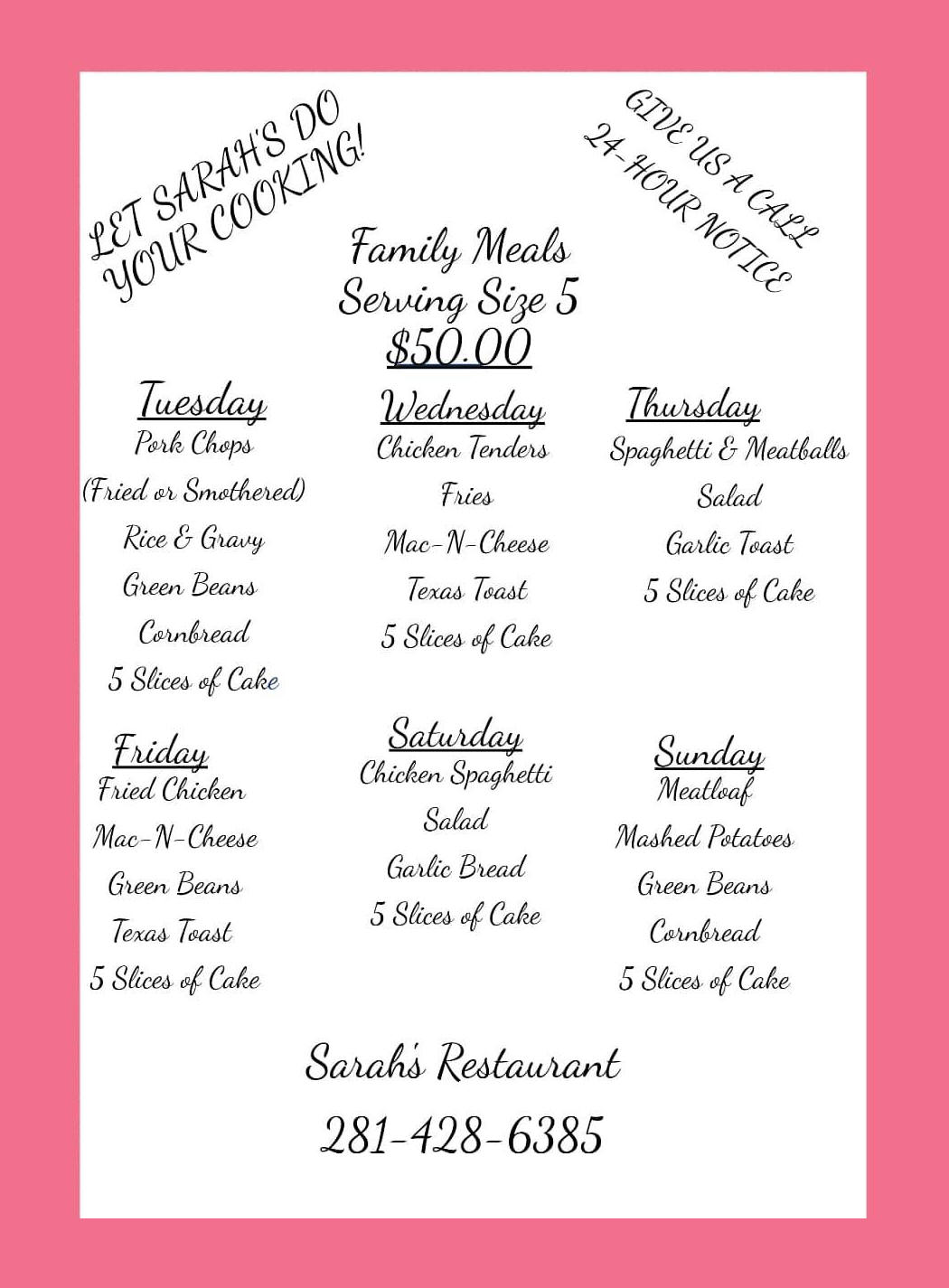 LET SARAH'S DO YOUR COOKING!

GIVE US A CALL 24-HOUR NOTICE

Family Meals
Serving Size 5
$50.00

Tuesday
Pork Chops
(Fried or Smothered)
Rice & Gravy
Green Beans
Cornbread
5 Slices of Cake

Wednesday
Chicken Tenders
Fries
Mac-N-Cheese
Texas Toast
5 Slices of Cake

Thursday
Spaghetti & Meatballs
Salad
Garlic Toast
5 Slices of Cake

Friday
Fried Chicken
Mac-N-Cheese
Green Beans
Texas Toast
5 Slices of Cake

Saturday
Chicken Spaghetti
Salad
Garlic Bread
5 Slices of Cake

Sunday
Meatloaf
Mashed Potatoes
Green Beans
Cornbread
5 Slices of Cake

Sarah's Restaurant

281-428-6385